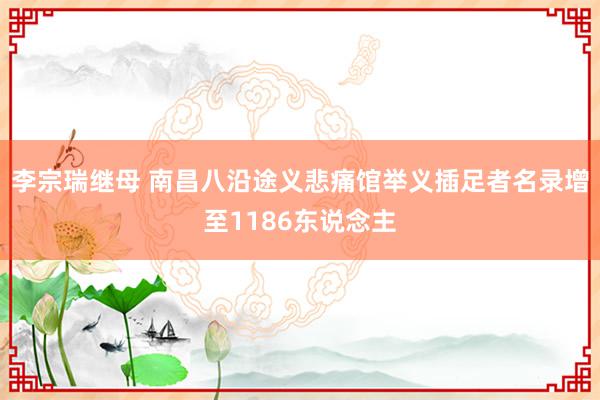 李宗瑞继母 南昌八沿途义悲痛馆举义插足者名录增至1186东说念主